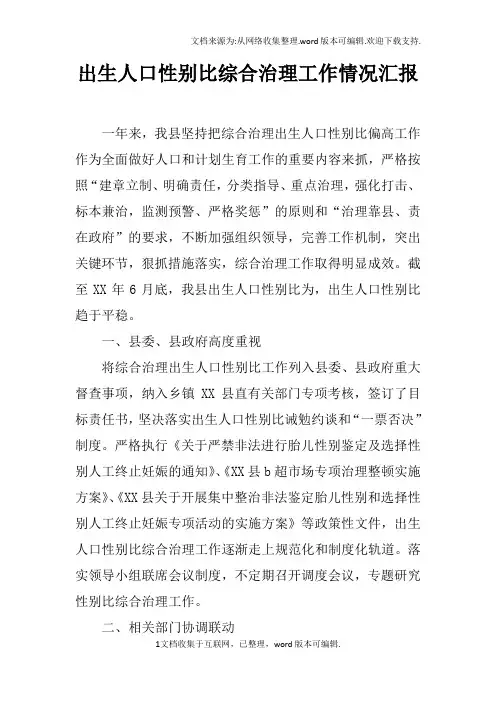 文档来源为:从网络收集整理.word版本可编辑.欢迎下载支持.

出生人口性别比综合治理工作情况汇报

一年来，我县坚持把综合治理出生人口性别比偏高工作作为全面做好人口和计划生育工作的重要内容来抓，严格按照“建章立制、明确责任，分类指导、重点治理，强化打击、标本兼治，监测预警、严格奖惩”的原则和“治理靠县、责在政府”的要求，不断加强组织领导，完善工作机制，突出关键环节，狠抓措施落实，综合治理工作取得明显成效。截至XX年6月底，我县出生人口性别比为，出生人口性别比趋于平稳。

一、县委、县政府高度重视

将综合治理出生人口性别比工作列入县委、县政府重大督查事项，纳入乡镇XX县直有关部门专项考核，签订了目标责任书，坚决落实出生人口性别比诫勉约谈和“一票否决”制度。严格执行《关于严禁非法进行胎儿性别鉴定及选择性别人工终止妊娠的通知》、《XX县b超市场专项治理整顿实施方案》、《XX县关于开展集中整治非法鉴定胎儿性别和选择性别人工终止妊娠专项活动的实施方案》等政策性文件，出生人口性别比综合治理工作逐渐走上规范化和制度化轨道。落实领导小组联席会议制度，不定期召开调度会议，专题研究性别比综合治理工作。

二、相关部门协调联动

1文档收集于互联网，已整理，word版本可编辑.